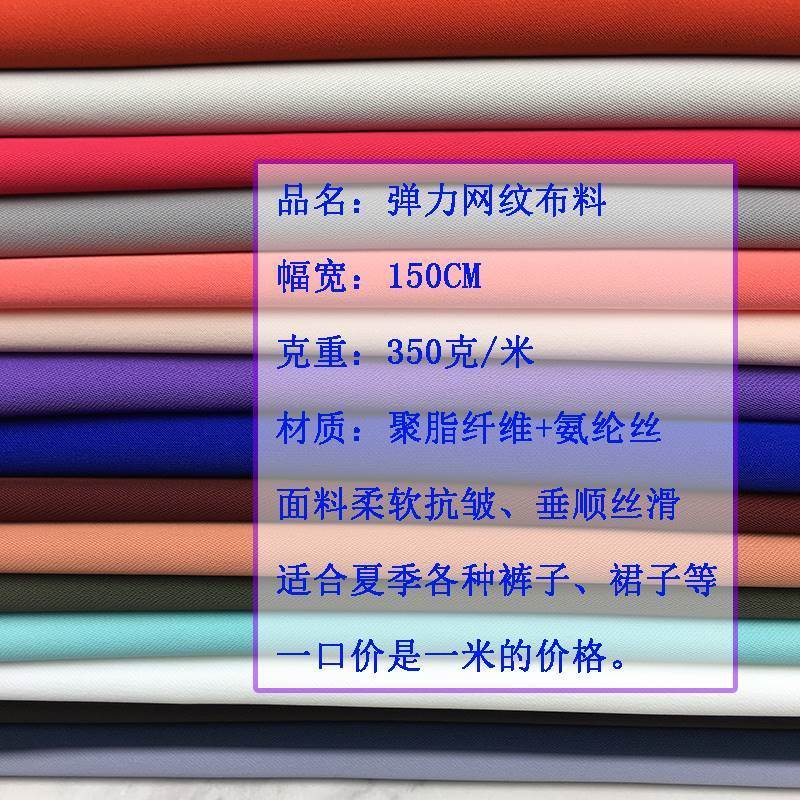 品名：弹力网纹布料

幅宽：150CM

克重：350克/米

材质：聚脂纤维+氨纶丝

面料柔软抗皱、垂顺丝滑

适合夏季各种裤子、裙子等

一口价是一米的价格。